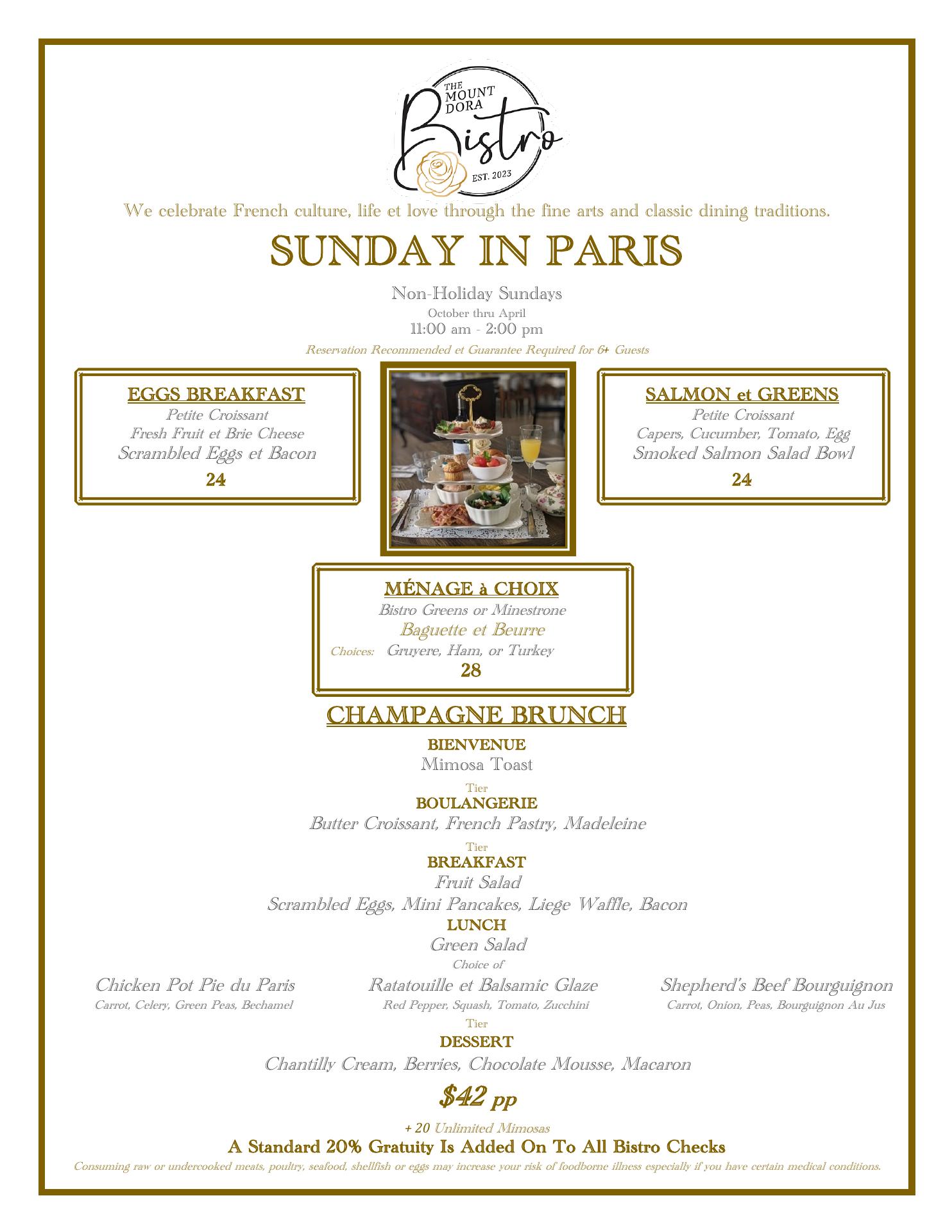 THE MOUNT DORA Bistro EST. 2023

We celebrate French culture, life et love through the fine arts and classic dining traditions.

SUNDAY IN PARIS

Non-Holiday Sundays
October thru April
11:00 am - 2:00 pm

Reservation Recommended et Guarantee Required for 6+ Guests

EGGS BREAKFAST
Petite Croissant
Fresh Fruit et Brie Cheese
Scrambled Eggs et Bacon
24

SALMON et GREENS
Petite Croissant
Capers, Cucumber, Tomato, Egg
Smoked Salmon Salad Bowl
24

MÉNAGE à CHOIX
Bistro Greens or Minestrone
Baguette et Beurre
Choices: Gruyere, Ham, or Turkey
28

CHAMPAGNE BRUNCH

BIENVENUE
Mimosa Toast

Tier
BOULANGERIE
Butter Croissant, French Pastry, Madeleine

Tier
BREAKFAST
Fruit Salad
Scrambled Eggs, Mini Pancakes, Liege Waffle, Bacon

LUNCH
Green Salad
Choice of

Chicken Pot Pie du Paris
Carrot, Celery, Green Peas, Bechamel

Ratatouille et Balsamic Glaze
Red Pepper, Squash, Tomato, Zucchini

Shepherd's Beef Bourguignon
Carrot, Onion, Peas, Bourguignon Au Jus

Tier
DESSERT
Chantilly Cream, Berries, Chocolate Mousse, Macaron

$42 pp

+ 20 Unlimited Mimosas

A Standard 20% Gratuity Is Added On To All Bistro Checks

Consuming raw or undercooked meats, poultry, seafood, shellfish or eggs may increase your risk of foodborne illness especially if you have certain medical conditions.